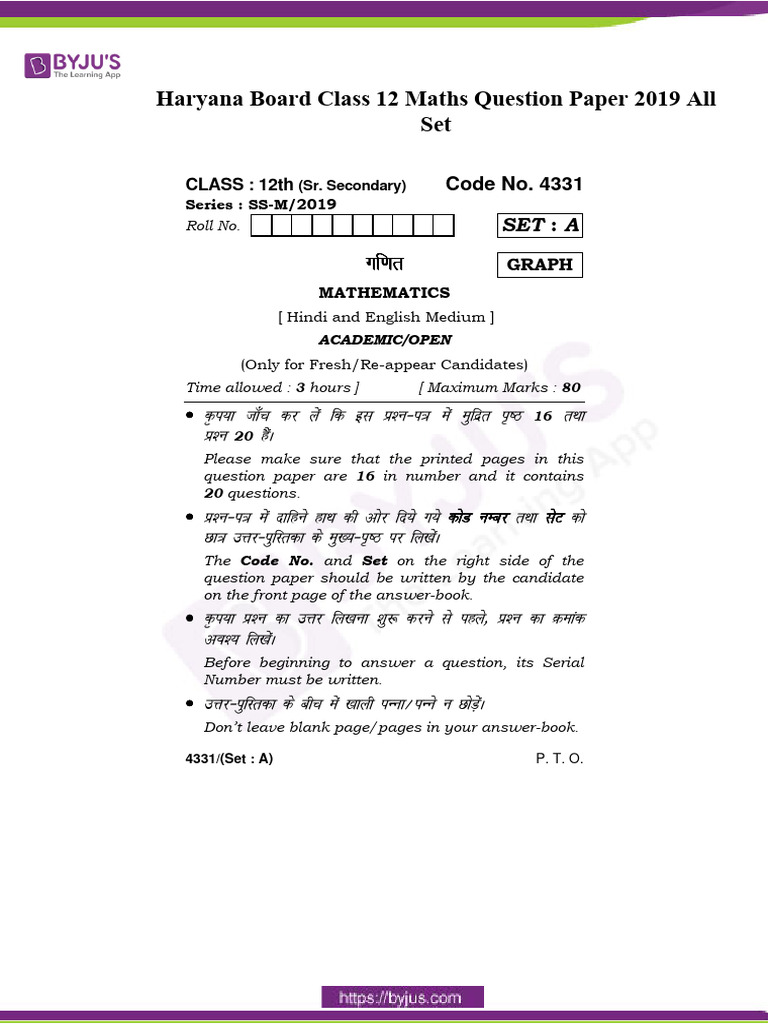 BYJU'S
The Learning App

Haryana Board Class 12 Maths Question Paper 2019 All Set

CLASS : 12th (Sr. Secondary) Code No. 4331
Series : SS-M/2019
Roll No.

SET : A

गणित

GRAPH

MATHEMATICS
[ Hindi and English Medium ]
ACADEMIC/OPEN
(Only for Fresh/Re-appear Candidates)

Time allowed : 3 hours ] [ Maximum Marks : 80

• कृपया जाँच कर लें कि इस प्रश्न-पत्र में मुद्रित पृष्ठ 16 तथा प्रश्न 20 हैं।

Please make sure that the printed pages in this question paper are 16 in number and it contains 20 questions.

• प्रश्न-पत्र में दाहिने हाथ की ओर दिये गये कोड नम्बर तथा सेट को छात्र उत्तर-पुस्तिका के मुख्य-पृष्ठ पर लिखें।

The Code No. and Set on the right side of the question paper should be written by the candidate on the front page of the answer-book.

• कृपया प्रश्न का उत्तर लिखना शुरू करने से पहले, प्रश्न का क्रमांक अवश्य लिखें।

Before beginning to answer a question, its Serial Number must be written.

• उत्तर-पुस्तिका के बीच में खाली पन्ना/पन्ने न छोड़ें।

Don't leave blank page/pages in your answer-book.

4331/(Set : A) P. T. O.

https://byjus.com